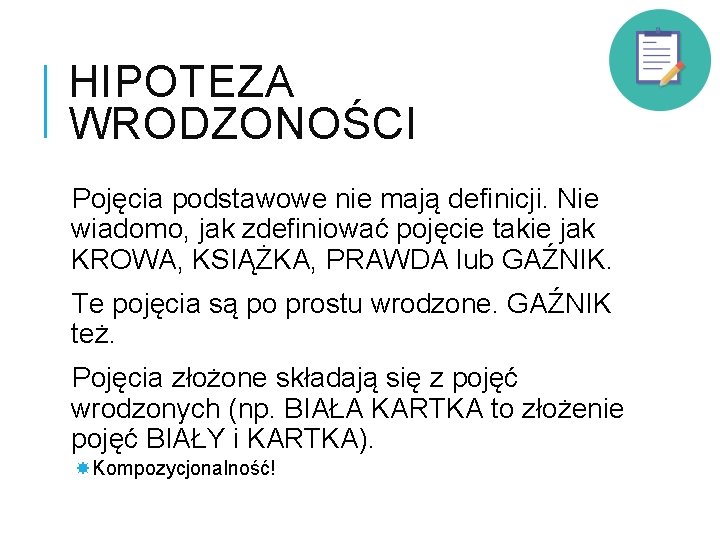 HIPOTEZA WRODZONOŚCI

Pojęcia podstawowe nie mają definicji. Nie wiadomo, jak zdefiniować pojęcie takie jak KROWA, KSIĄŻKA, PRAWDA lub GAŹNIK.

Te pojęcia są po prostu wrodzone. GAŹNIK też.

Pojęcia złożone składają się z pojęć wrodzonych (np. BIAŁA KARTKA to złożenie pojęć BIAŁY i KARTKA).

Kompozycjonalność!